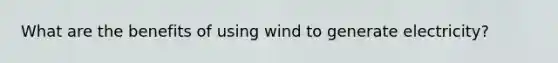 What are the benefits of using wind to generate electricity?